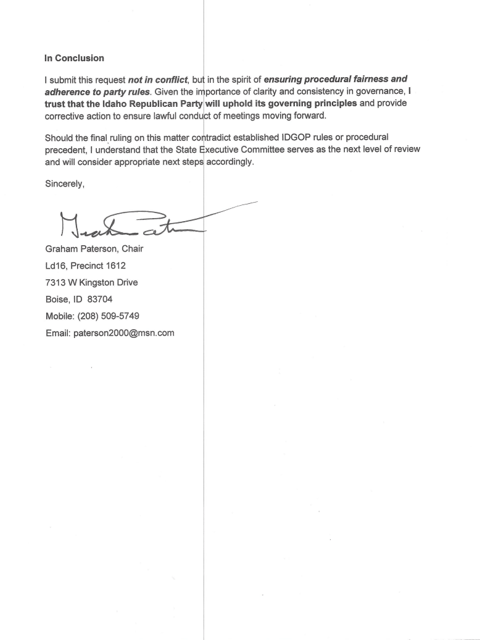 In Conclusion

I submit this request not in conflict, but in the spirit of ensuring procedural fairness and adherence to party rules. Given the importance of clarity and consistency in governance, I trust that the Idaho Republican Party will uphold its governing principles and provide corrective action to ensure lawful conduct of meetings moving forward.

Should the final ruling on this matter contradict established IDGOP rules or procedural precedent, I understand that the State Executive Committee serves as the next level of review and will consider appropriate next steps accordingly.

Sincerely,

Graham Paterson

Graham Paterson, Chair

Ld16, Precinct 1612

7313 W Kingston Drive

Boise, ID 83704

Mobile: (208) 509-5749

Email: paterson2000@msn.com